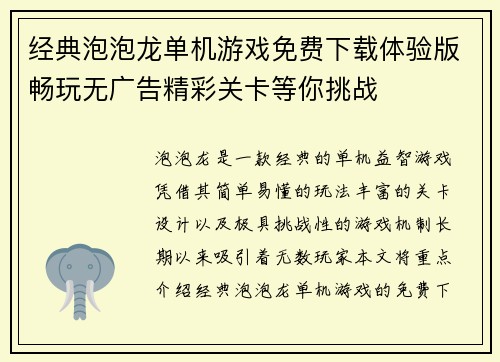 经典泡泡龙单机游戏免费下载体验版畅玩无广告精彩关卡等你挑战

泡泡龙是一款经典的单机益智游戏凭借其简单易懂的玩法丰富的关卡设计以及极具挑战性的游戏机制长期以来吸引着无数玩家本文将重点介绍经典泡泡龙单机游戏的免费下